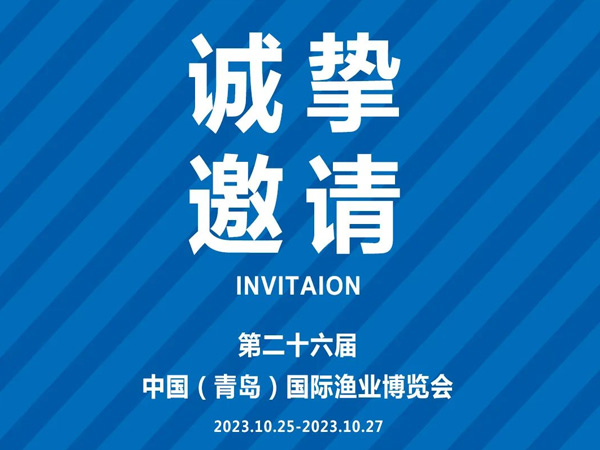 诚挚
邀请

INVITAION

第二十六届
中国（青岛）国际渔业博览会
2023.10.25-2023.10.27